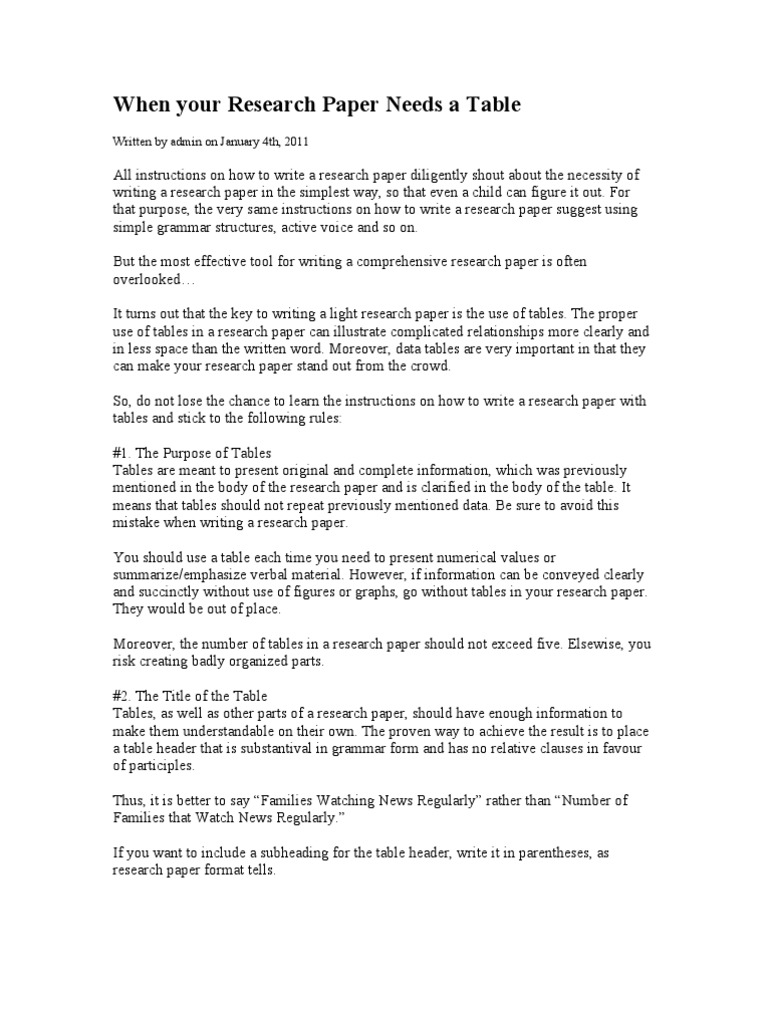 When your Research Paper Needs a Table

Written by admin on January 4th, 2011

All instructions on how to write a research paper diligently shout about the necessity of writing a research paper in the simplest way, so that even a child can figure it out. For that purpose, the very same instructions on how to write a research paper suggest using simple grammar structures, active voice and so on.

But the most effective tool for writing a comprehensive research paper is often overlooked…

It turns out that the key to writing a light research paper is the use of tables. The proper use of tables in a research paper can illustrate complicated relationships more clearly and in less space than the written word. Moreover, data tables are very important in that they can make your research paper stand out from the crowd.

So, do not lose the chance to learn the instructions on how to write a research paper with tables and stick to the following rules:

#1. The Purpose of Tables
Tables are meant to present original and complete information, which was previously mentioned in the body of the research paper and is clarified in the body of the table. It means that tables should not repeat previously mentioned data. Be sure to avoid this mistake when writing a research paper.

You should use a table each time you need to present numerical values or summarize/emphasize verbal material. However, if information can be conveyed clearly and succinctly without use of figures or graphs, go without tables in your research paper. They would be out of place.

Moreover, the number of tables in a research paper should not exceed five. Elsewise, you risk creating badly organized parts.

#2. The Title of the Table
Tables, as well as other parts of a research paper, should have enough information to make them understandable on their own. The proven way to achieve the result is to place a table header that is substantival in grammar form and has no relative clauses in favour of participles.

Thus, it is better to say “Families Watching News Regularly” rather than “Number of Families that Watch News Regularly.”

If you want to include a subheading for the table header, write it in parentheses, as research paper format tells.